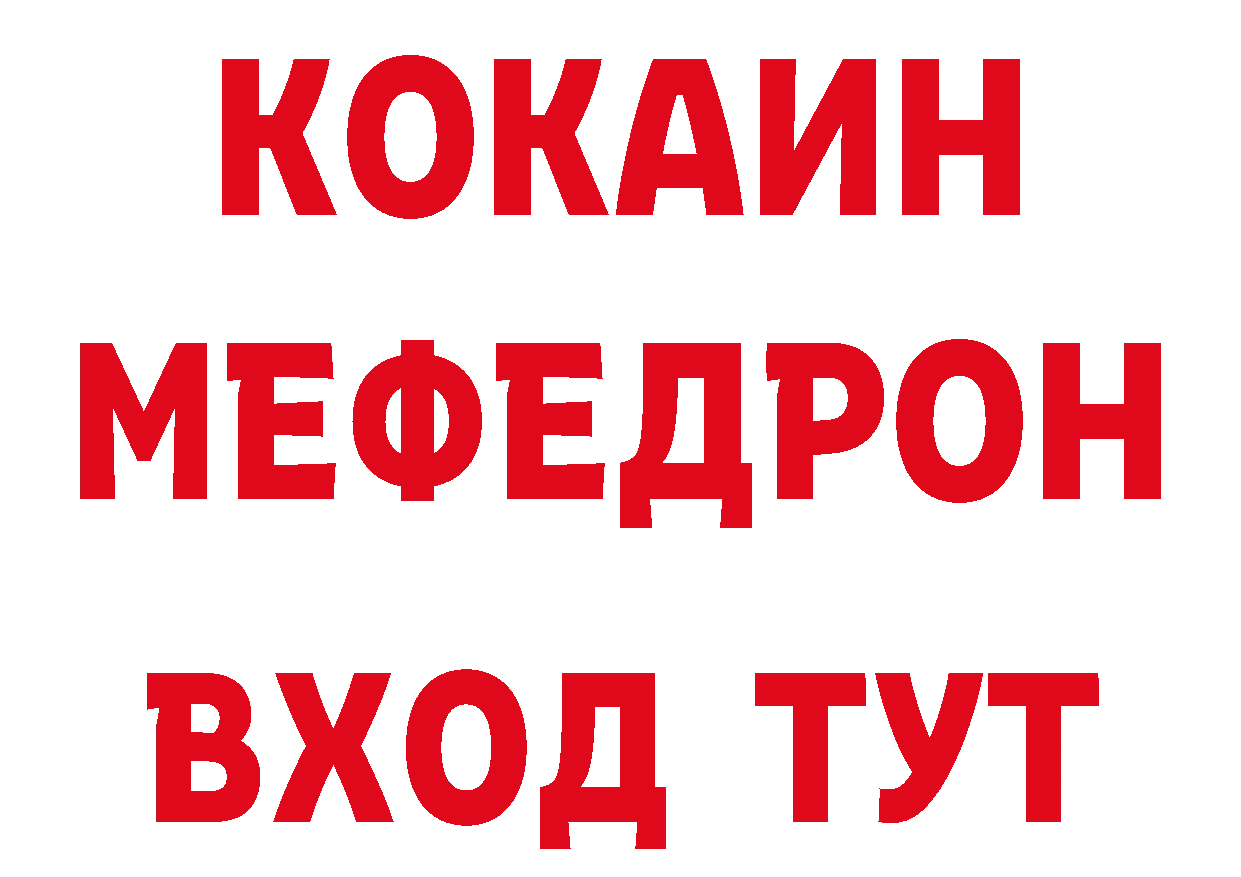 КОКАИН
МЕФЕДРОН
ВХОД ТУТ